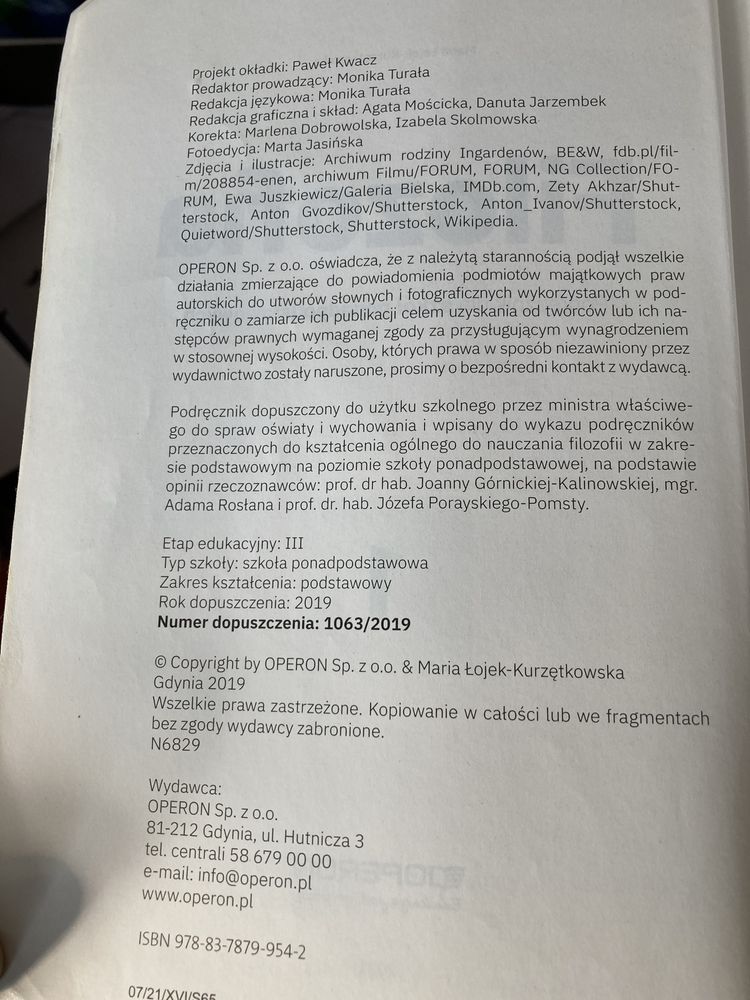 Projekt okładki: Paweł Kwacz
Redaktor prowadzący: Monika Turała
Redakcja językowa: Monika Turała
Redakcja graficzna i skład: Agata Mościcka, Danuta Jarzembek
Korekta: Marlena Dobrowolska, Izabela Skolmowska
Fotoedycja: Marta Jasińska
Zdjęcia i ilustracje: Archiwum rodziny Ingardenów, BE&W, fdb.pl/film/208854-enen, archiwum Filmu/FORUM, FORUM, NG Collection/FORUM, Ewa Juszkiewicz/Galeria Bielska, IMDb.com, Zety Akhzar/Shutterstock, Anton Gvozdikov/Shutterstock, Anton_Ivanov/Shutterstock, Quietword/Shutterstock, Shutterstock, Wikipedia.

OPERON Sp. z o.o. oświadcza, że z należytą starannością podjął wszelkie działania zmierzające do powiadomienia podmiotów majątkowych praw autorskich do utworów słownych i fotograficznych wykorzystanych w podręczniku o zamiarze ich publikacji celem uzyskania od twórców lub ich następców prawnych wymaganej zgody za przysługującym wynagrodzeniem w stosownej wysokości. Osoby, których prawa w sposób niezawiniony przez wydawnictwo zostały naruszone, prosimy o bezpośredni kontakt z wydawcą.

Podręcznik dopuszczony do użytku szkolnego przez ministra właściwego do spraw oświaty i wychowania i wpisany do wykazu podręczników przeznaczonych do kształcenia ogólnego do nauczania filozofii w zakresie podstawowym na poziomie szkoły ponadpodstawowej, na podstawie opinii rzeczoznawców: prof. dr hab. Joanny Górnickiej-Kalinowskiej, mgr. Adama Rosłana i prof. dr. hab. Józefa Porayskiego-Pomsty.

Etap edukacyjny: III
Typ szkoły: szkoła ponadpodstawowa
Zakres kształcenia: podstawowy
Rok dopuszczenia: 2019
Numer dopuszczenia: 1063/2019

© Copyright by OPERON Sp. z o.o. & Maria Łojek-Kurzętkowska
Gdynia 2019
Wszelkie prawa zastrzeżone. Kopiowanie w całości lub we fragmentach bez zgody wydawcy zabronione.
N6829

Wydawca:
OPERON Sp. z o.o.
81-212 Gdynia, ul. Hutnicza 3
tel. centrali 58 679 00 00
e-mail: info@operon.pl
www.operon.pl

ISBN 978-83-7879-954-2

07/21/XVI/S65